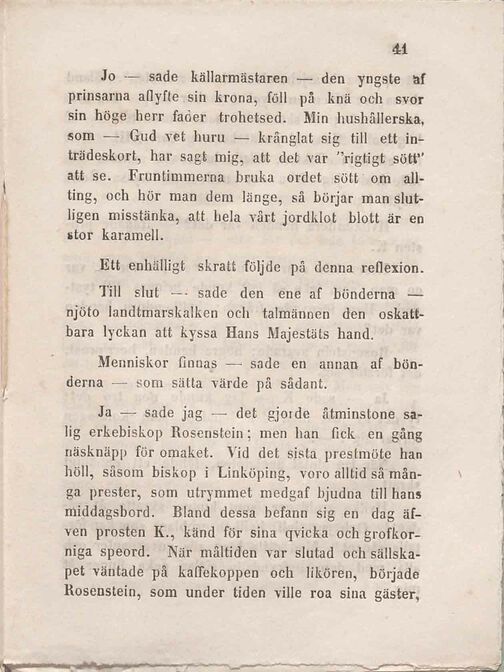 41

Jo — sade källarmästaren — den yngste af prinsarna aflyfte sin krona, föll på knä och svor sin höge herr fader trohetsed. Min hushållerska, som — Gud vet huru — krånglat sig till ett inträdeskort, har sagt mig, att det var "rigtigt sött" att se. Fruntimmerna bruka ordet sött om allting, och hör man dem länge, så börjar man slutligen misstänka, att hela vårt jordklot blott är en stor karamell.

Ett enhälligt skratt följde på denna reflexion.

Till slut — sade den ene af bönderna — njöto landtmarskalken och talmännen den oskattbara lyckan att kyssa Hans Majestäts hand.

Menniskor finnas — sade en annan af bönderna — som sätta värde på sådant.

Ja — sade jag — det gjorde åtminstone salig erkebiskop Rosenstein; men han fick en gång näsknäpp för omaket. Vid det sista prestmöte han höll, såsom biskop i Linköping, voro alltid så många prester, som utrymmet medgaf bjudna till hans middagsbord. Bland dessa befann sig en dag äfven prosten K., känd för sina qvicka och grofkorniga speord. När måltiden var slutad och sällskapet väntade på kaffekoppen och likören, började Rosenstein, som under tiden ville roa sina gäster,